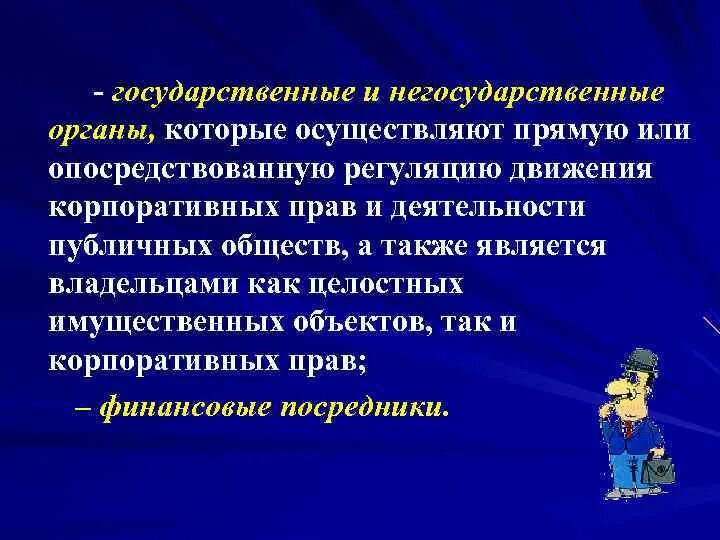 - государственные и негосударственные органы, которые осуществляют прямую или опосредствованную регуляцию движения корпоративных прав и деятельности публичных обществ, а также является владельцами как целостных имущественных объектов, так и корпоративных прав;

– финансовые посредники.